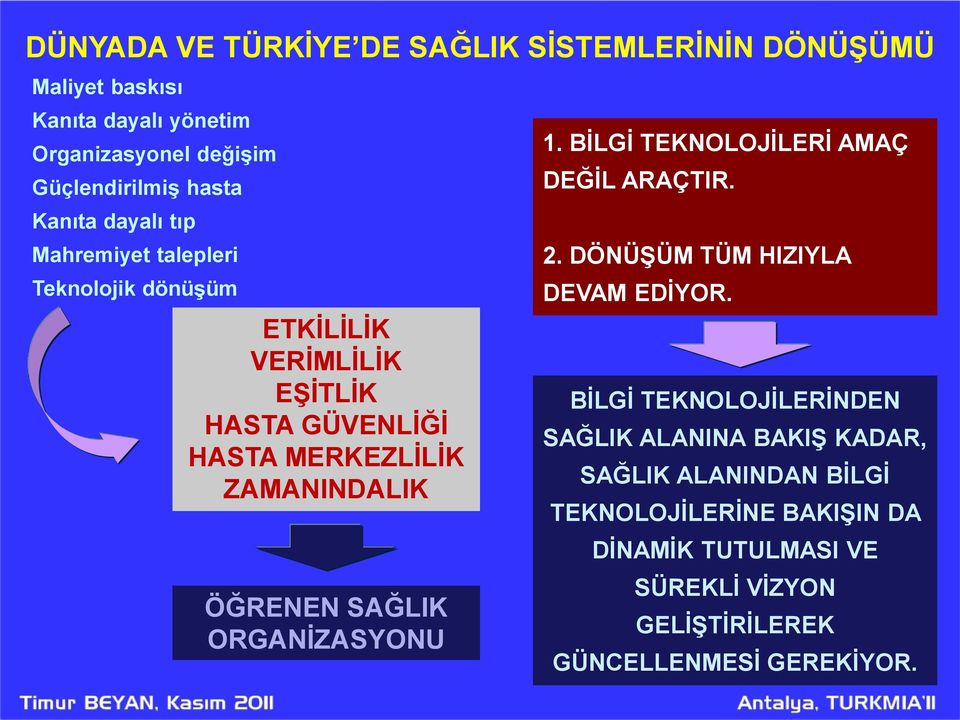 DÜNYADA VE TÜRKİYE'DE SAĞLIK SİSTEMLERİNİN DÖNÜŞÜMÜ

Maliyet baskısı
Kanıta dayalı yönetim
Organizasyonel değişim
Güçlendirilmiş hasta
Kanıta dayalı tıp
Mahremiyet talepleri
Teknolojik dönüşüm

ETKİLİLİK
VERİMLİLİK
EŞİTLİK
HASTA GÜVENLİĞİ
HASTA MERKEZLİLİK
ZAMANINDALIK

ÖĞRENEN SAĞLIK ORGANİZASYONU

1. BİLGİ TEKNOLOJİLERİ AMAÇ DEĞİL ARAÇTIR.

2. DÖNÜŞÜM TÜM HIZIYLA DEVAM EDİYOR.

BİLGİ TEKNOLOJİLERİNDEN SAĞLIK ALANINA BAKIŞ KADAR, SAĞLIK ALANINDAN BİLGİ TEKNOLOJİLERİNE BAKIŞIN DA DİNAMİK TUTULMASI VE SÜREKLİ VİZYON GELİŞTİRİLEREK GÜNCELLENMESİ GEREKİYOR.

Timur BEYAN, Kasım 2011

Antalya, TURKMIA'11